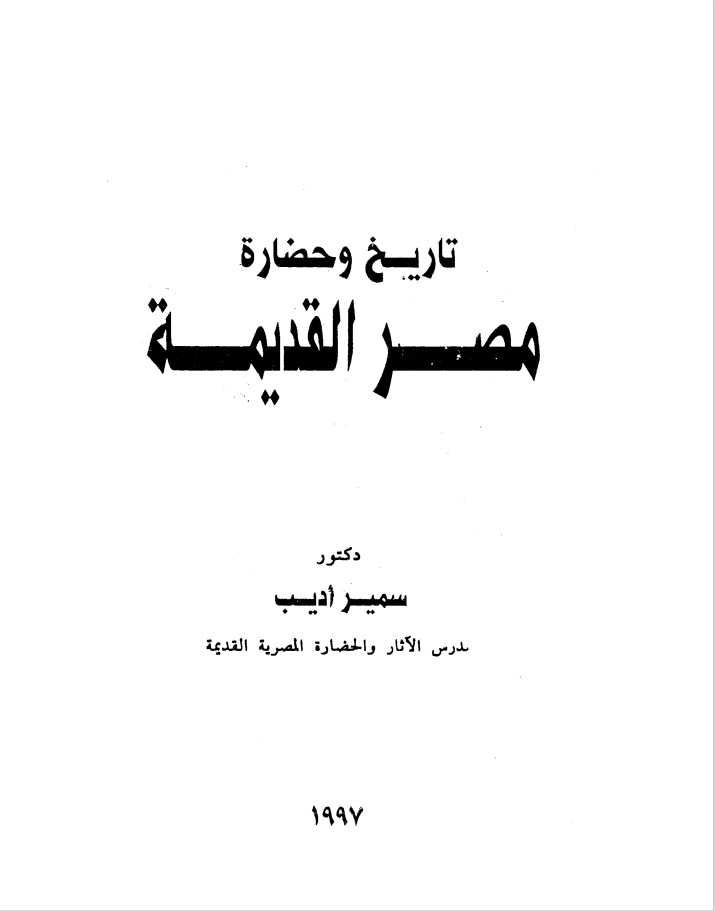 تاريخ وحضارة
مصر القديمة

دكتور
سمير أديب
مدرس الآثار والحضارة المصرية القديمة

١٩٩٧